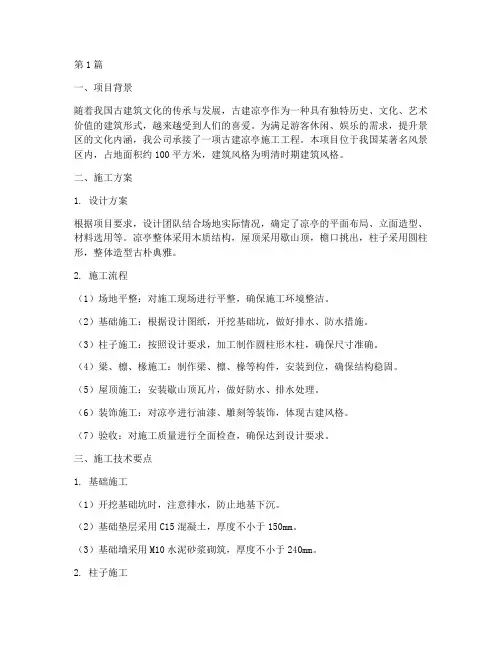 第1篇

一、项目背景

随着我国古建筑文化的传承与发展，古建凉亭作为一种具有独特历史、文化、艺术价值的建筑形式，越来越受到人们的喜爱。为满足游客休闲、娱乐的需求，提升景区的文化内涵，我公司承接了一项古建凉亭施工工程。本项目位于我国某著名风景区内，占地面积约100平方米，建筑风格为明清时期建筑风格。

二、施工方案

1. 设计方案

根据项目要求，设计团队结合场地实际情况，确定了凉亭的平面布局、立面造型、材料选用等。凉亭整体采用木质结构，屋顶采用歇山顶，檐口挑出，柱子采用圆柱形，整体造型古朴典雅。

2. 施工流程

（1）场地平整：对施工现场进行平整，确保施工环境整洁。

（2）基础施工：根据设计图纸，开挖基础坑，做好排水、防水措施。

（3）柱子施工：按照设计要求，加工制作圆柱形木柱，确保尺寸准确。

（4）梁、檩、椽施工：制作梁、檩、椽等构件，安装到位，确保结构稳固。

（5）屋顶施工：安装歇山顶瓦片，做好防水、排水处理。

（6）装饰施工：对凉亭进行油漆、雕刻等装饰，体现古建风格。

（7）验收：对施工质量进行全面检查，确保达到设计要求。

三、施工技术要点

1. 基础施工

（1）开挖基础坑时，注意排水，防止地基下沉。

（2）基础垫层采用C15混凝土，厚度不小于150mm。

（3）基础墙采用M10水泥砂浆砌筑，厚度不小于240mm。

2. 柱子施工